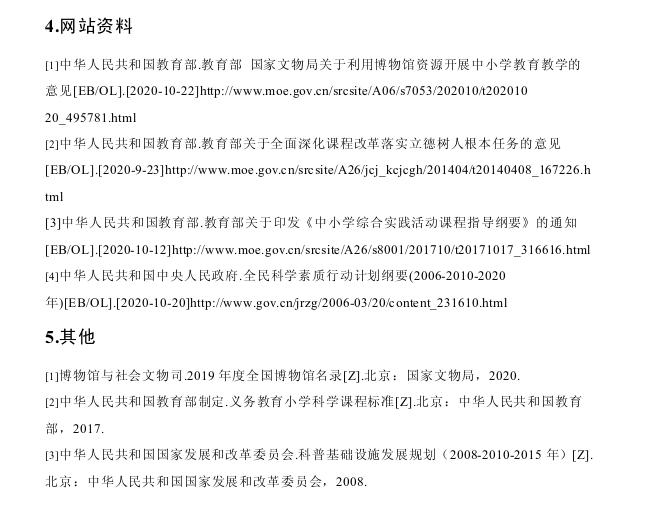 4.网站资料

[1]中华人民共和国教育部.教育部 国家文物局关于利用博物馆资源开展中小学教育教学的意见[EB/OL].[2020-10-22]http://www.moe.gov.cn/srcsite/A06/s7053/202010/t20201020_495781.html

[2]中华人民共和国教育部.教育部关于全面深化课程改革落实立德树人根本任务的意见[EB/OL].[2020-9-23]http://www.moe.gov.cn/srcsite/A26/jcj_kcjcgh/201404/t20140408_167226.html

[3]中华人民共和国教育部.教育部关于印发《中小学综合实践活动课程指导纲要》的通知[EB/OL].[2020-10-12]http://www.moe.gov.cn/srcsite/A26/s8001/201710/t20171017_316616.html

[4]中华人民共和国中央人民政府.全民科学素质行动计划纲要(2006-2010-2020年)[EB/OL].[2020-10-20]http://www.gov.cn/jrzg/2006-03/20/content_231610.html

5.其他

[1]博物馆与社会文物司.2019 年度全国博物馆名录[Z].北京：国家文物局，2020.

[2]中华人民共和国教育部制定.义务教育小学科学课程标准[Z].北京：中华人民共和国教育部，2017.

[3]中华人民共和国国家发展和改革委员会.科普基础设施发展规划（2008-2010-2015 年）[Z].北京：中华人民共和国国家发展和改革委员会，2008.